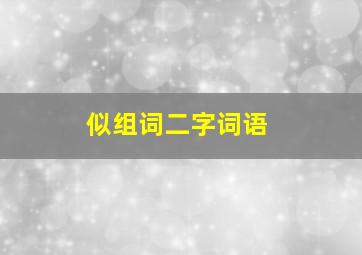 似组词二字词语